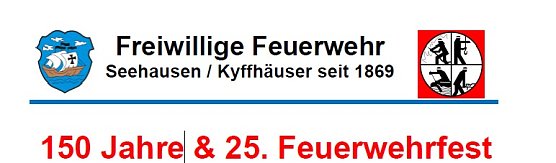 Freiwillige Feuerwehr
Seehausen / Kyffhäuser seit 1869

150 Jahre & 25. Feuerwehrfest